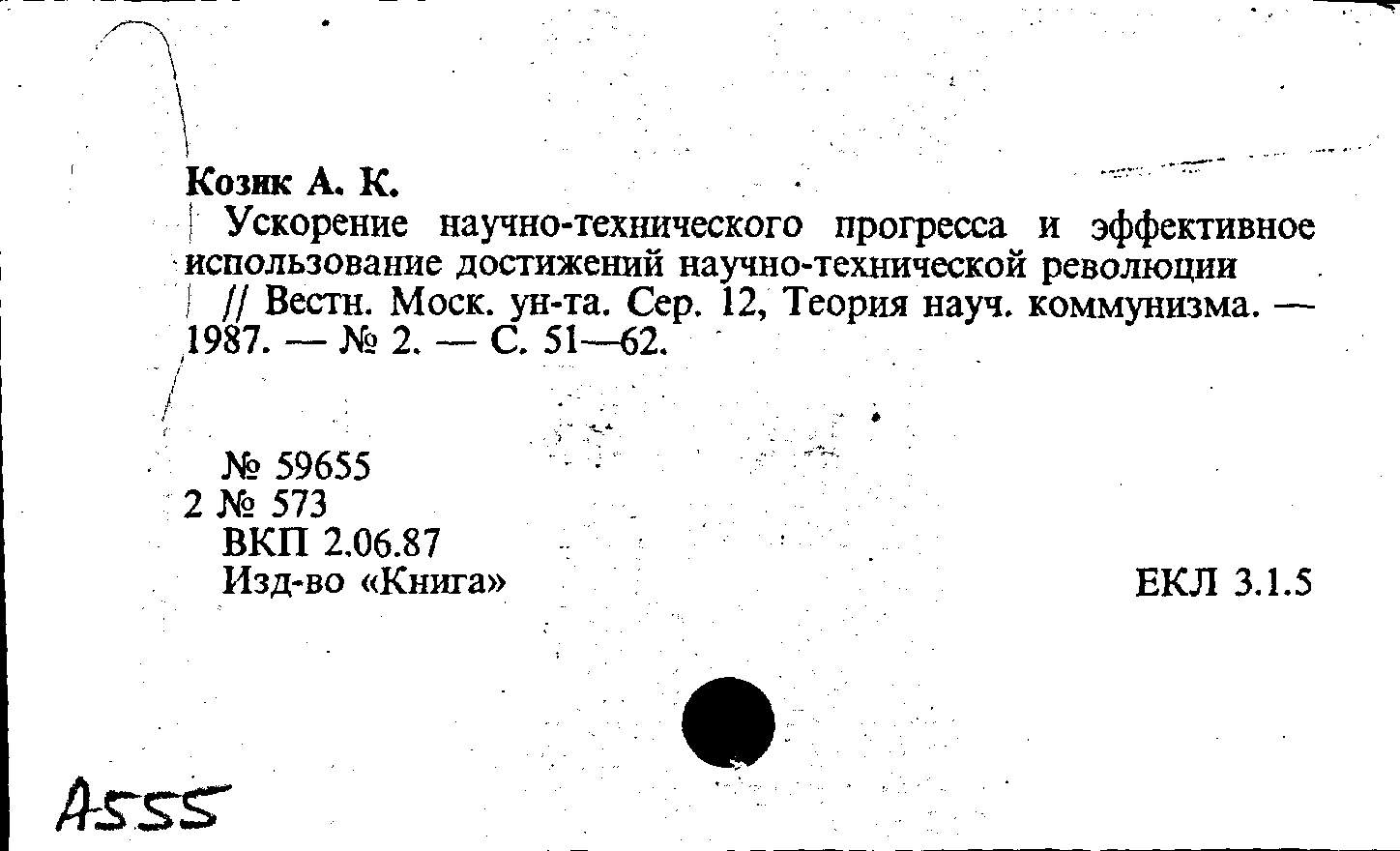 Козик А. К.

Ускорение научно-технического прогресса и эффективное использование достижений научно-технической революции // Вестн. Моск. ун-та. Сер. 12, Теория науч. коммунизма. — 1987. — № 2. — С. 51—62.

№ 59655
2 № 573
ВКП 2.06.87
Изд-во «Книга»

ЕКЛ 3.1.5

A555